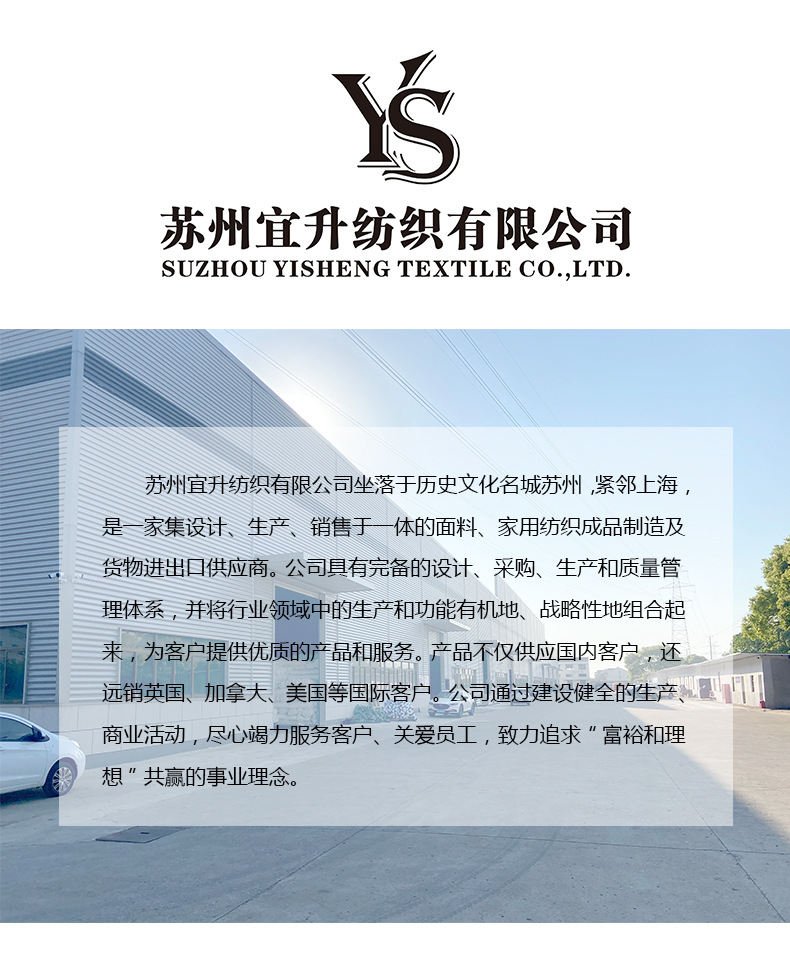 YS

苏州宜升纺织有限公司
SUZHOU YISHENG TEXTILE CO.,LTD.

苏州宜升纺织有限公司坐落于历史文化名城苏州，紧邻上海，是一家集设计、生产、销售于一体的面料、家用纺织成品制造及货物进出口供应商。公司具有完备的设计、采购、生产和质量管理体系，并将行业领域中的生产和功能有机地、战略性地组合起来，为客户提供优质的产品和服务。产品不仅供应国内客户，还远销英国、加拿大、美国等国际客户。公司通过建设健全的生产、商业活动，尽心竭力服务客户、关爱员工，致力追求“富裕和理想”共赢的事业理念。